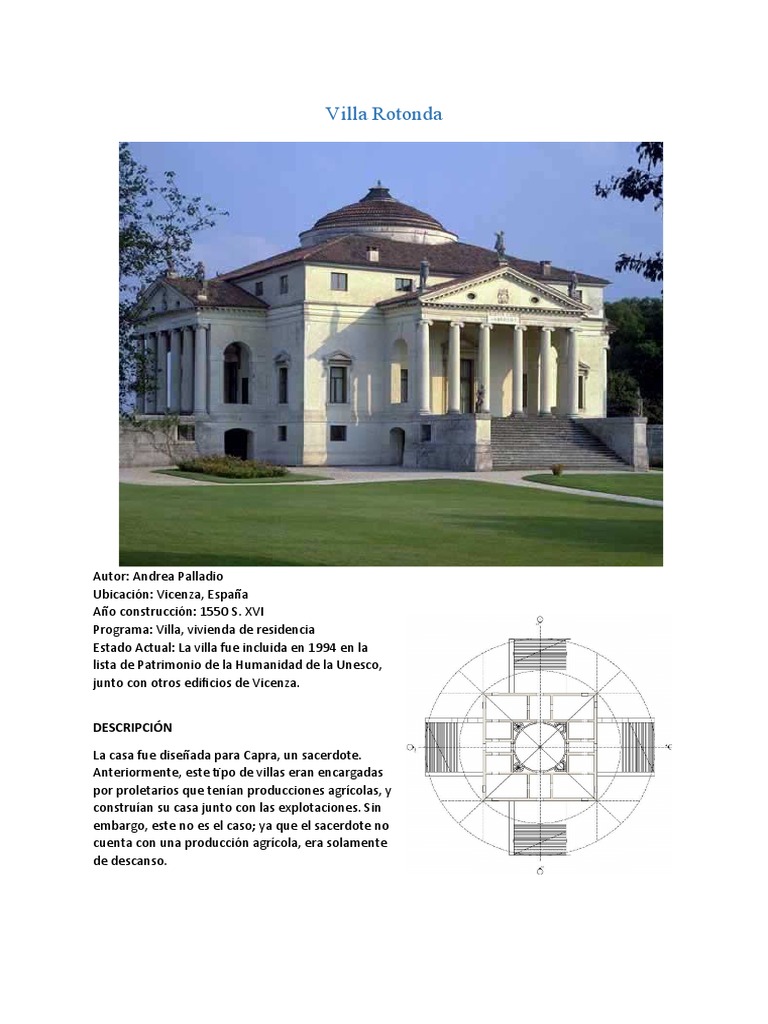 Villa Rotonda

Autor: Andrea Palladio
Ubicación: Vicenza, España
Año construcción: 1550 S. XVI
Programa: Villa, vivienda de residencia
Estado Actual: La villa fue incluida en 1994 en la lista de Patrimonio de la Humanidad de la Unesco, junto con otros edificios de Vicenza.

DESCRIPCIÓN

La casa fue diseñada para Capra, un sacerdote. Anteriormente, este tipo de villas eran encargadas por proletarios que tenían producciones agrícolas, y construían su casa junto con las explotaciones. Sin embargo, este no es el caso; ya que el sacerdote no cuenta con una producción agrícola, era solamente de descanso.